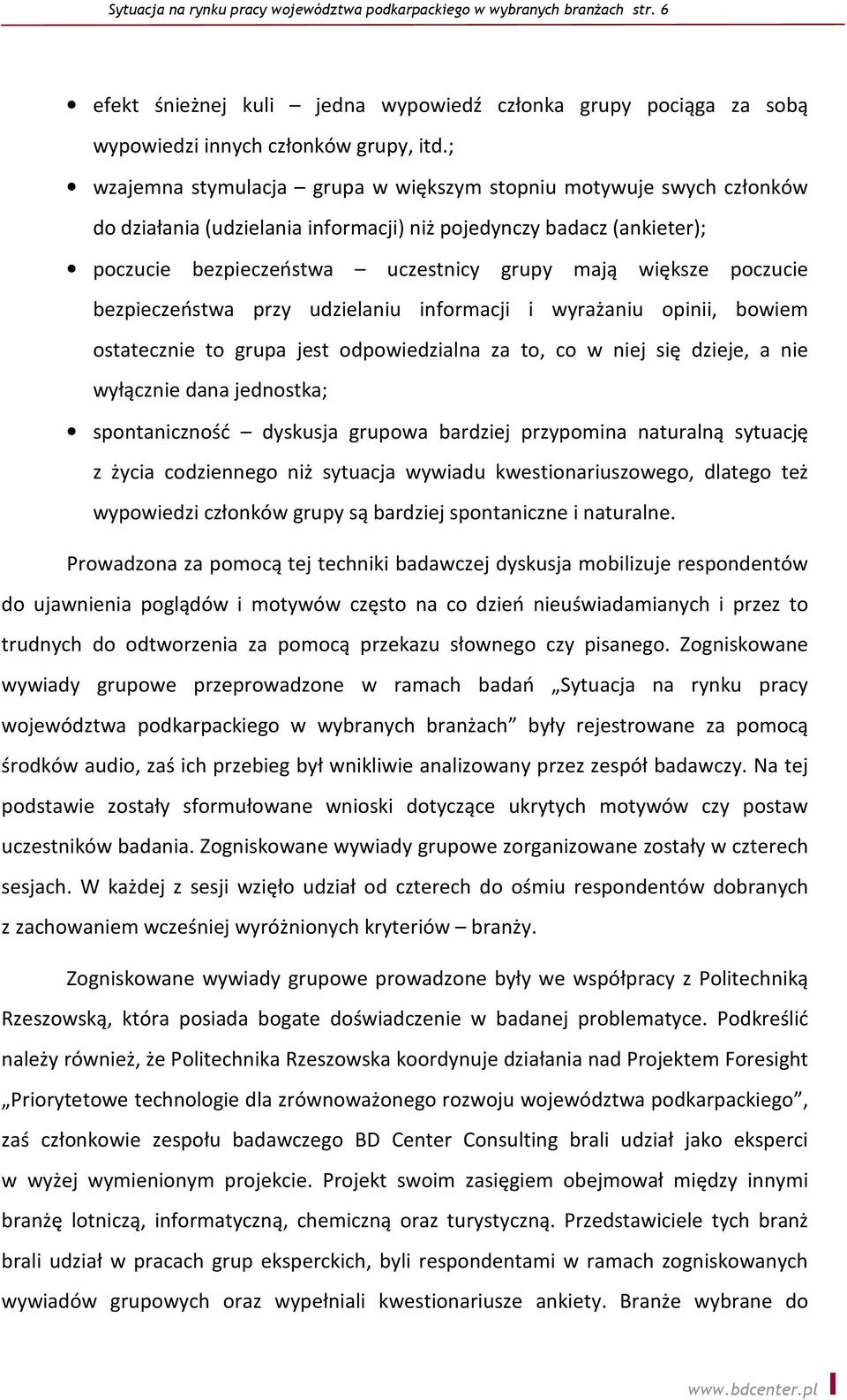 Sytuacja na rynku pracy województwa podkarpackiego w wybranych branżach str. 6

• efekt śnieżnej kuli – jedna wypowiedź członka grupy pociąga za sobą wypowiedzi innych członków grupy, itd.;
• wzajemna stymulacja – grupa w większym stopniu motywuje swych członków do działania (udzielania informacji) niż pojedynczy badacz (ankieter);
• poczucie bezpieczeństwa – uczestnicy grupy mają większe poczucie bezpieczeństwa przy udzielaniu informacji i wyrażaniu opinii, bowiem ostatecznie to grupa jest odpowiedzialna za to, co w niej się dzieje, a nie wyłącznie dana jednostka;
• spontaniczność – dyskusja grupowa bardziej przypomina naturalną sytuację z życia codziennego niż sytuacja wywiadu kwestionariuszowego, dlatego też wypowiedzi członków grupy są bardziej spontaniczne i naturalne.

Prowadzona za pomocą tej techniki badawczej dyskusja mobilizuje respondentów do ujawnienia poglądów i motywów często na co dzień nieuświadamianych i przez to trudnych do odtworzenia za pomocą przekazu słownego czy pisanego. Zogniskowane wywiady grupowe przeprowadzone w ramach badań „Sytuacja na rynku pracy województwa podkarpackiego w wybranych branżach” były rejestrowane za pomocą środków audio, zaś ich przebieg był wnikliwie analizowany przez zespół badawczy. Na tej podstawie zostały sformułowane wnioski dotyczące ukrytych motywów czy postaw uczestników badania. Zogniskowane wywiady grupowe zorganizowane zostały w czterech sesjach. W każdej z sesji wzięło udział od czterech do ośmiu respondentów dobranych z zachowaniem wcześniej wyróżnionych kryteriów – branży.

Zogniskowane wywiady grupowe prowadzone były we współpracy z Politechniką Rzeszowską, która posiada bogate doświadczenie w badanej problematyce. Podkreślić należy również, że Politechnika Rzeszowska koordynuje działania nad Projektem Foresight „Priorytetowe technologie dla zrównoważonego rozwoju województwa podkarpackiego”, zaś członkowie zespołu badawczego BD Center Consulting brali udział jako eksperci w wyżej wymienionym projekcie. Projekt swoim zasięgiem obejmował między innymi branżę lotniczą, informatyczną, chemiczną oraz turystyczną. Przedstawiciele tych branż brali udział w pracach grup eksperckich, byli respondentami w ramach zogniskowanych wywiadów grupowych oraz wypełniali kwestionariusze ankiety. Branże wybrane do

www.bdcenter.pl